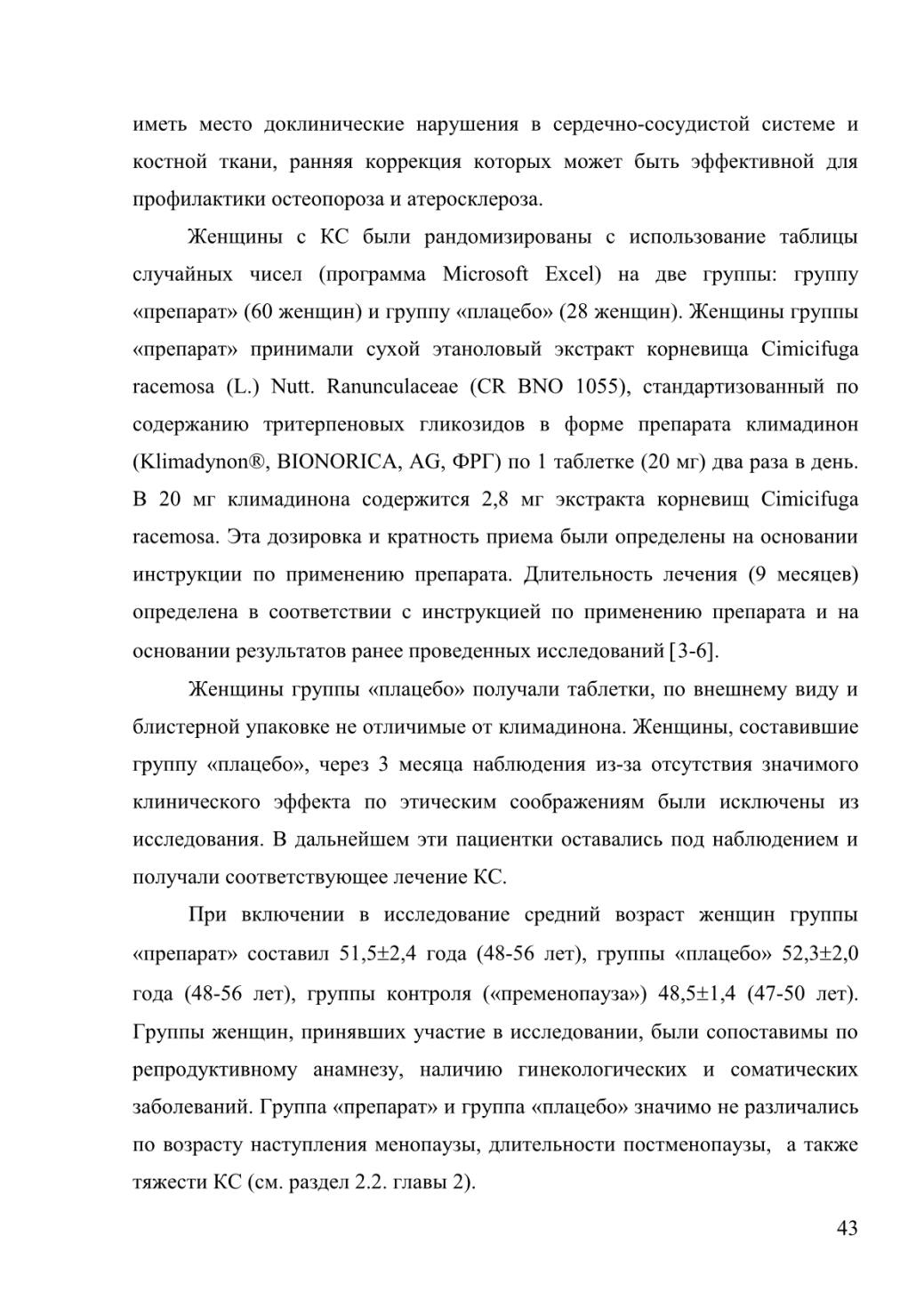 иметь место доклинические нарушения в сердечно-сосудистой системе и костной ткани, ранняя коррекция которых может быть эффективной для профилактики остеопороза и атеросклероза.

Женщины с КС были рандомизированы с использование таблицы случайных чисел (программа Microsoft Excel) на две группы: группу «препарат» (60 женщин) и группу «плацебо» (28 женщин). Женщины группы «препарат» принимали сухой этаноловый экстракт корневища Cimicifuga racemosa (L.) Nutt. Ranunculaceae (CR BNO 1055), стандартизованный по содержанию тритерпеновых гликозидов в форме препарата климадинон (Klimadynon®, BIONORICA, AG, ФРГ) по 1 таблетке (20 мг) два раза в день. В 20 мг климадинона содержится 2,8 мг экстракта корневищ Cimicifuga racemosa. Эта дозировка и кратность приема были определены на основании инструкции по применению препарата. Длительность лечения (9 месяцев) определена в соответствии с инструкцией по применению препарата и на основании результатов ранее проведенных исследований [3-6].

Женщины группы «плацебо» получали таблетки, по внешнему виду и блистерной упаковке не отличимые от климадинона. Женщины, составившие группу «плацебо», через 3 месяца наблюдения из-за отсутствия значимого клинического эффекта по этическим соображениям были исключены из исследования. В дальнейшем эти пациентки оставались под наблюдением и получали соответствующее лечение КС.

При включении в исследование средний возраст женщин группы «препарат» составил 51,5±2,4 года (48-56 лет), группы «плацебо» 52,3±2,0 года (48-56 лет), группы контроля («пременопауза») 48,5±1,4 (47-50 лет). Группы женщин, принявших участие в исследовании, были сопоставимы по репродуктивному анамнезу, наличию гинекологических и соматических заболеваний. Группа «препарат» и группа «плацебо» значимо не различались по возрасту наступления менопаузы, длительности постменопаузы, а также тяжести КС (см. раздел 2.2. главы 2).

43